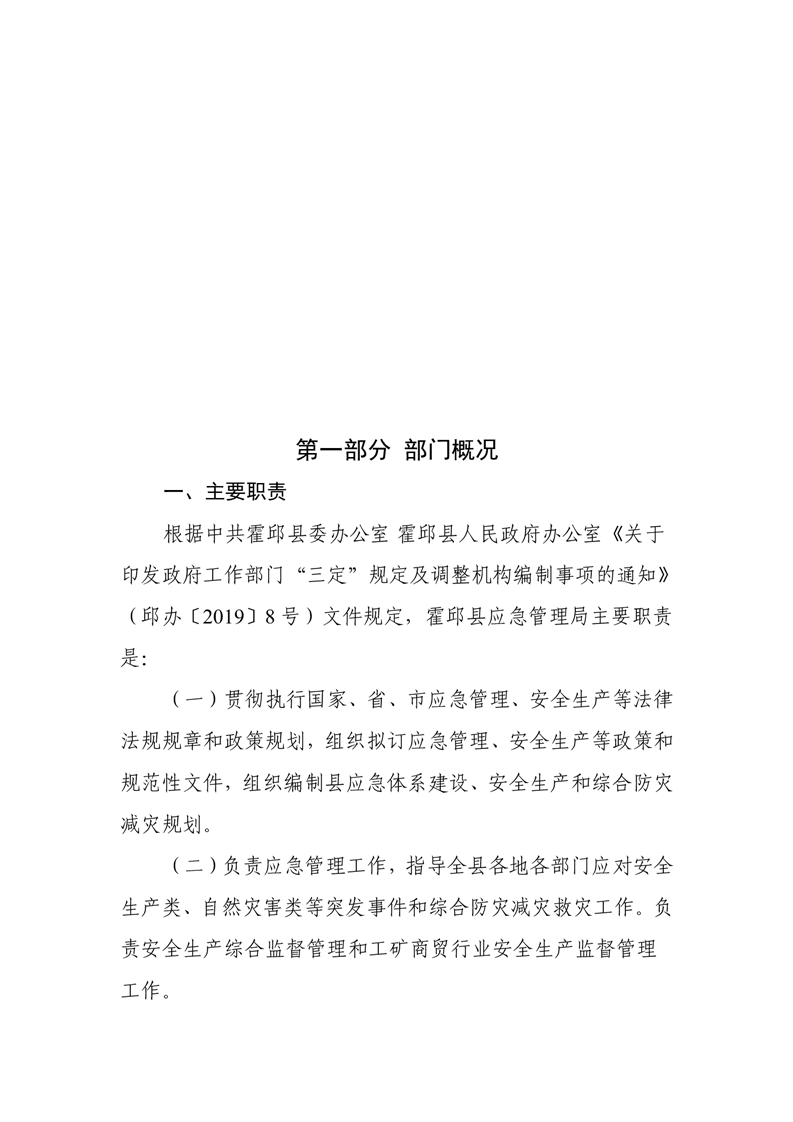 第一部分 部门概况

一、主要职责

根据中共霍邱县委办公室 霍邱县人民政府办公室《关于印发政府工作部门“三定”规定及调整机构编制事项的通知》（邱办〔2019〕8号）文件规定，霍邱县应急管理局主要职责是：

（一）贯彻执行国家、省、市应急管理、安全生产等法律法规规章和政策规划，组织拟订应急管理、安全生产等政策和规范性文件，组织编制县应急体系建设、安全生产和综合防灾减灾规划。

（二）负责应急管理工作，指导全县各地各部门应对安全生产类、自然灾害类等突发事件和综合防灾减灾救灾工作。负责安全生产综合监督管理和工矿商贸行业安全生产监督管理工作。